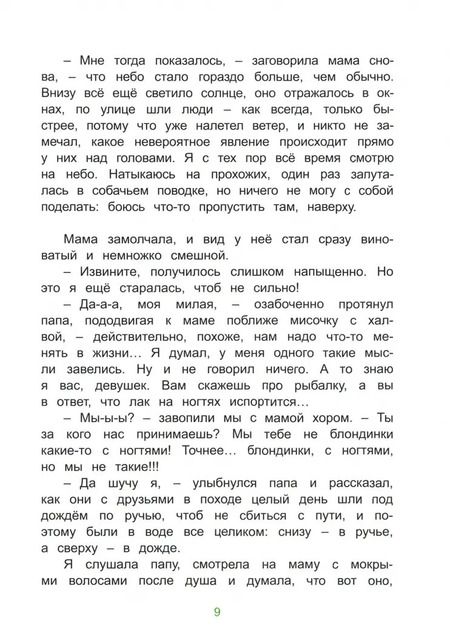 – Мне тогда показалось, – заговорила мама снова, – что небо стало гораздо больше, чем обычно. Внизу всё ещё светило солнце, оно отражалось в окнах, по улице шли люди – как всегда, только быстрее, потому что уже налетел ветер, и никто не замечал, какое невероятное явление происходит прямо у них над головами. Я с тех пор всё время смотрю на небо. Натыкаюсь на прохожих, один раз запуталась в собачьем поводке, но ничего не могу с собой поделать: боюсь что-то пропустить там, наверху.

Мама замолчала, и вид у неё стал сразу виноватый и немножко смешной.

– Извините, получилось слишком напыщенно. Но это я ещё старалась, чтоб не сильно!

– Да-а-а, моя милая, – озабоченно протянул папа, пододвигая к маме поближе мисочку с халвой, – действительно, похоже, нам надо что-то менять в жизни... Я думал, у меня одного такие мысли завелись. Ну и не говорил ничего. А то знаю я вас, девушек. Вам скажешь про рыбалку, а вы в ответ, что лак на ногтях испортится...

– Мы-ы-ы? – завопили мы с мамой хором. – Ты за кого нас принимаешь? Мы тебе не блондинки какие-то с ногтями! Точнее... блондинки, с ногтями, но мы не такие!!!

– Да шучу я, – улыбнулся папа и рассказал, как они с друзьями в походе целый день шли под дождём по ручью, чтоб не сбиться с пути, и поэтому были в воде все целиком: снизу – в ручье, а сверху – в дожде.

Я слушала папу, смотрела на маму с мокрыми волосами после душа и думала, что вот оно,

9